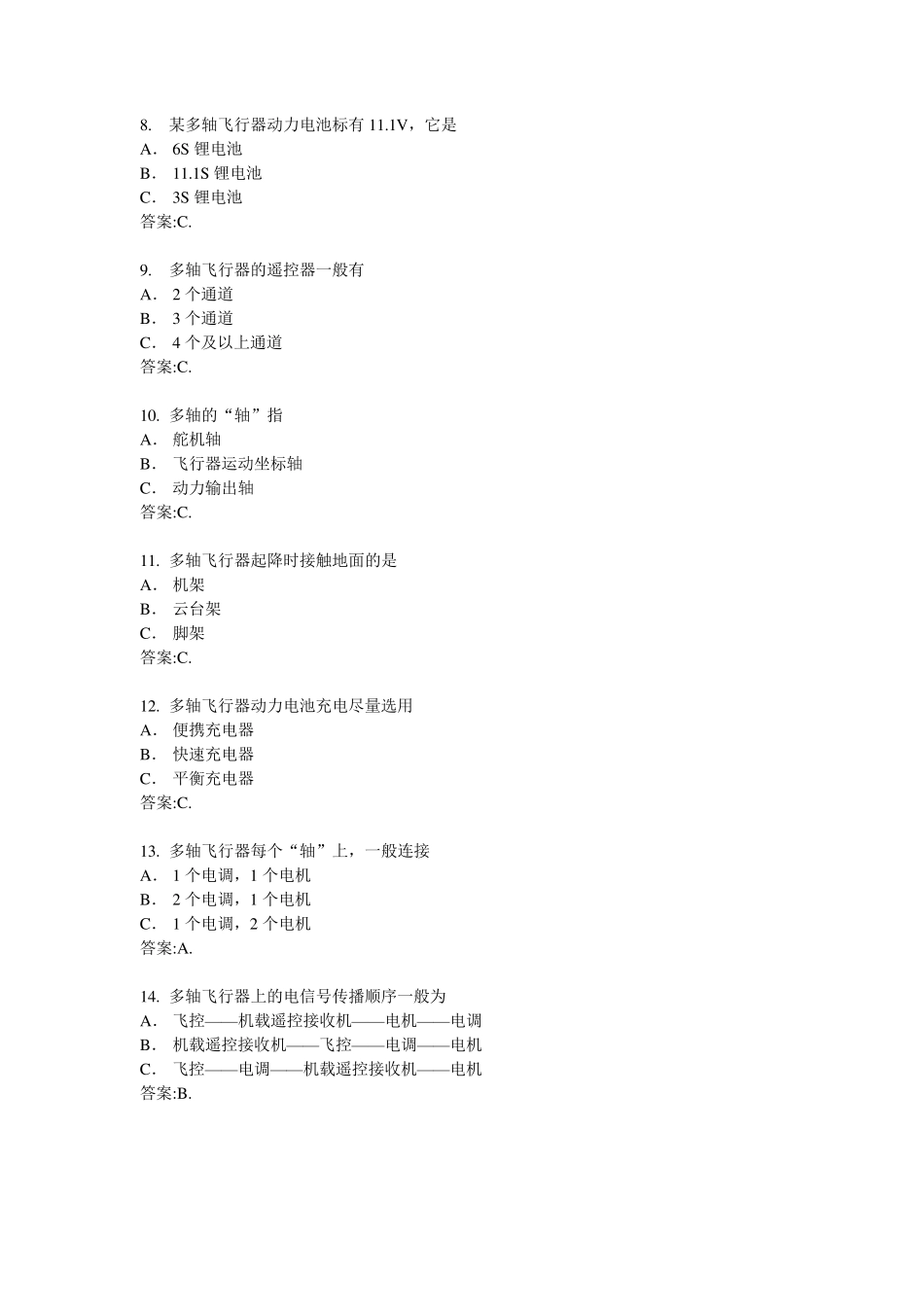 8. 某多轴飞行器动力电池标有 11.1V，它是
A． 6S 锂电池
B． 11.1S 锂电池
C． 3S 锂电池
答案:C.

9. 多轴飞行器的遥控器一般有
A． 2 个通道
B． 3 个通道
C． 4 个及以上通道
答案:C.

10. 多轴的“轴”指
A． 舵机轴
B． 飞行器运动坐标轴
C． 动力输出轴
答案:C.

11. 多轴飞行器起降时接触地面的是
A． 机架
B． 云台架
C． 脚架
答案:C.

12. 多轴飞行器动力电池充电尽量选用
A． 便携充电器
B． 快速充电器
C． 平衡充电器
答案:C.

13. 多轴飞行器每个“轴”上，一般连接
A． 1 个电调，1 个电机
B． 2 个电调，1 个电机
C． 1 个电调，2 个电机
答案:A.

14. 多轴飞行器上的电信号传播顺序一般为
A． 飞控——机载遥控接收机——电机——电调
B． 机载遥控接收机——飞控——电调——电机
C． 飞控——电调——机载遥控接收机——电机
答案:B.